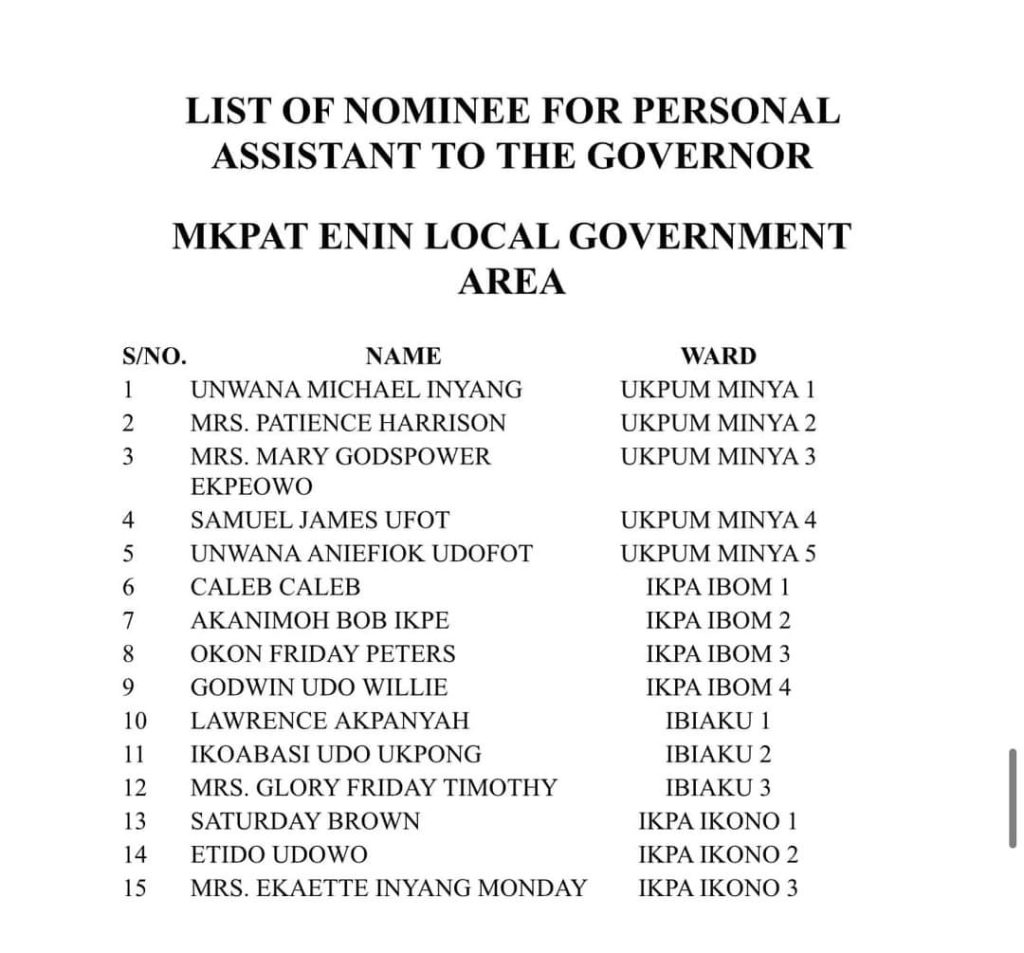 LIST OF NOMINEE FOR PERSONAL ASSISTANT TO THE GOVERNOR

MKPAT ENIN LOCAL GOVERNMENT AREA

| S/NO. | NAME | WARD |
|---|---|---|
| 1 | UNWANA MICHAEL INYANG | UKPUM MINYA 1 |
| 2 | MRS. PATIENCE HARRISON | UKPUM MINYA 2 |
| 3 | MRS. MARY GODSPOWER EKPEOWO | UKPUM MINYA 3 |
| 4 | SAMUEL JAMES UFOT | UKPUM MINYA 4 |
| 5 | UNWANA ANIEFIOK UDOFOT | UKPUM MINYA 5 |
| 6 | CALEB CALEB | IKPA IBOM 1 |
| 7 | AKANIMOH BOB IKPE | IKPA IBOM 2 |
| 8 | OKON FRIDAY PETERS | IKPA IBOM 3 |
| 9 | GODWIN UDO WILLIE | IKPA IBOM 4 |
| 10 | LAWRENCE AKPANYAH | IBIAKU 1 |
| 11 | IKOABASI UDO UKPONG | IBIAKU 2 |
| 12 | MRS. GLORY FRIDAY TIMOTHY | IBIAKU 3 |
| 13 | SATURDAY BROWN | IKPA IKONO 1 |
| 14 | ETIDO UDOWO | IKPA IKONO 2 |
| 15 | MRS. EKAETTE INYANG MONDAY | IKPA IKONO 3 |